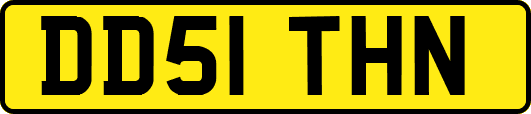 DD51 THN